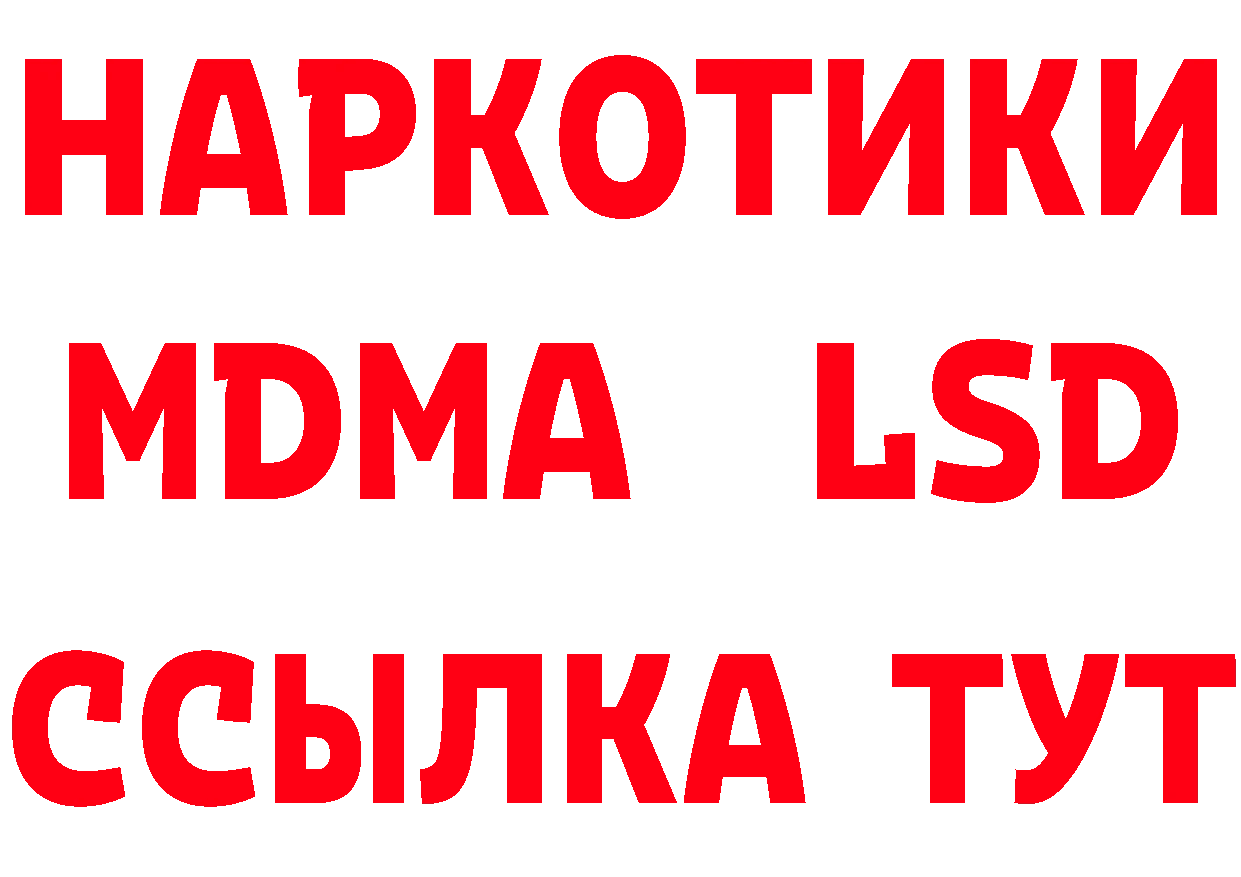 НАРКОТИКИ
MDMA LSD
ССЫЛКА ТУТ